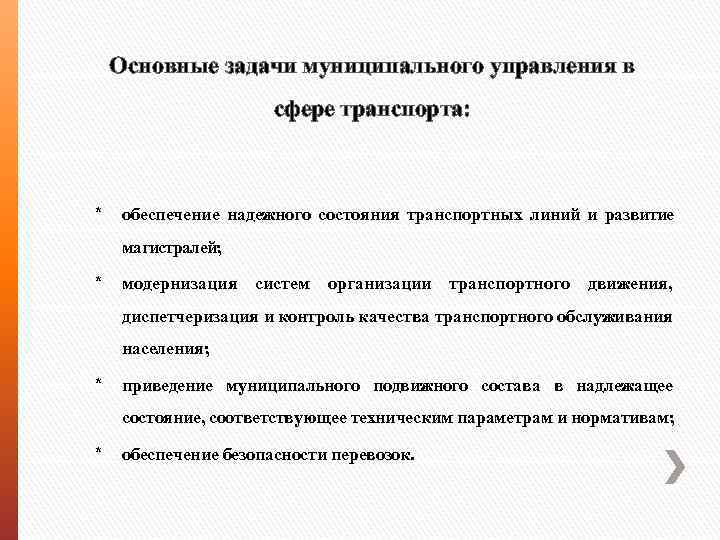 Основные задачи муниципального управления в сфере транспорта:

* обеспечение надежного состояния транспортных линий и развитие магистралей;
* модернизация систем организации транспортного движения, диспетчеризация и контроль качества транспортного обслуживания населения;
* приведение муниципального подвижного состава в надлежащее состояние, соответствующее техническим параметрам и нормативам;
* обеспечение безопасности перевозок.